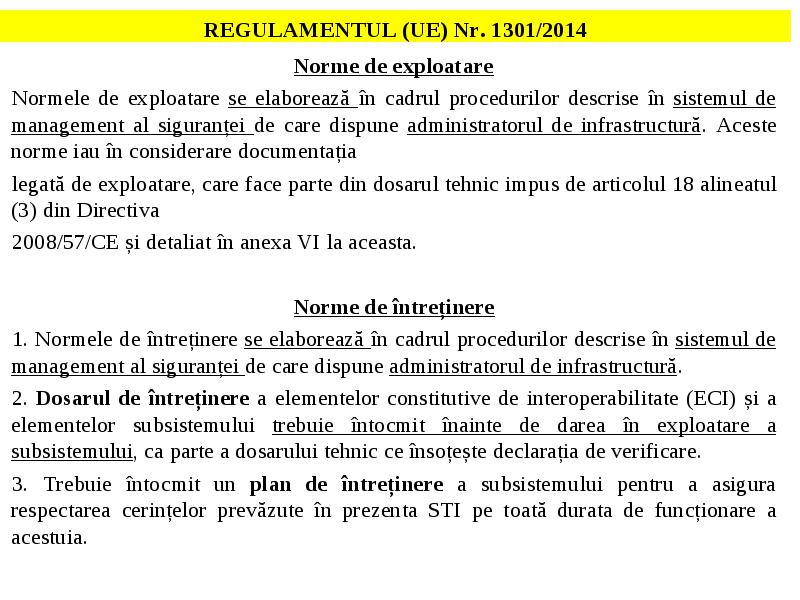 REGULAMENTUL (UE) Nr. 1301/2014

Norme de exploatare

Normele de exploatare se elaborează în cadrul procedurilor descrise în sistemul de management al siguranței de care dispune administratorul de infrastructură. Aceste norme iau în considerare documentația

legată de exploatare, care face parte din dosarul tehnic impus de articolul 18 alineatul (3) din Directiva

2008/57/CE și detaliat în anexa VI la aceasta.

Norme de întreținere

1. Normele de întreținere se elaborează în cadrul procedurilor descrise în sistemul de management al siguranței de care dispune administratorul de infrastructură.

2. Dosarul de întreținere a elementelor constitutive de interoperabilitate (ECI) și a elementelor subsistemului trebuie întocmit înainte de darea în exploatare a subsistemului, ca parte a dosarului tehnic ce însoțește declarația de verificare.

3. Trebuie întocmit un plan de întreținere a subsistemului pentru a asigura respectarea cerințelor prevăzute în prezenta STI pe toată durata de funcționare a acestuia.